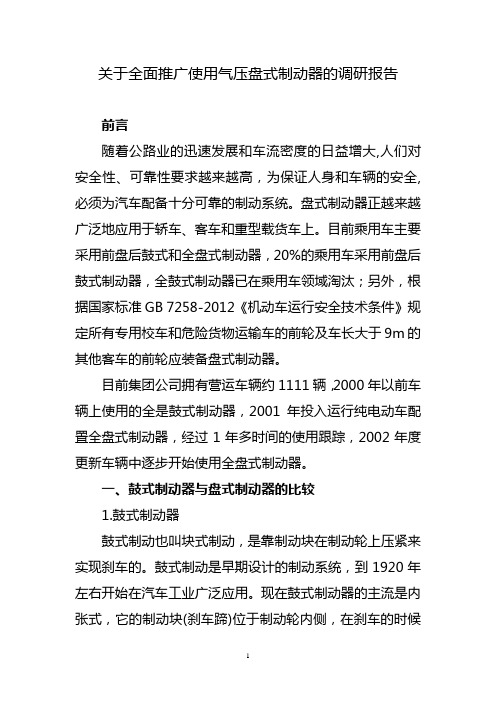 关于全面推广使用气压盘式制动器的调研报告

前言

随着公路业的迅速发展和车流密度的日益增大,人们对安全性、可靠性要求越来越高，为保证人身和车辆的安全,必须为汽车配备十分可靠的制动系统。盘式制动器正越来越广泛地应用于轿车、客车和重型载货车上。目前乘用车主要采用前盘后鼓式和全盘式制动器，20%的乘用车采用前盘后鼓式制动器，全鼓式制动器已在乘用车领域淘汰；另外，根据国家标准 GB 7258-2012《机动车运行安全技术条件》规定所有专用校车和危险货物运输车的前轮及车长大于 9m 的其他客车的前轮应装备盘式制动器。

目前集团公司拥有营运车辆约 1111 辆 ,2000 年以前车辆上使用的全是鼓式制动器，2001 年投入运行纯电动车配置全盘式制动器，经过 1 年多时间的使用跟踪，2002 年度更新车辆中逐步开始使用全盘式制动器。

一、鼓式制动器与盘式制动器的比较

1.鼓式制动器

鼓式制动也叫块式制动，是靠制动块在制动轮上压紧来实现刹车的。鼓式制动是早期设计的制动系统，到 1920 年左右开始在汽车工业广泛应用。现在鼓式制动器的主流是内张式，它的制动块(刹车蹄)位于制动轮内侧，在刹车的时候

1